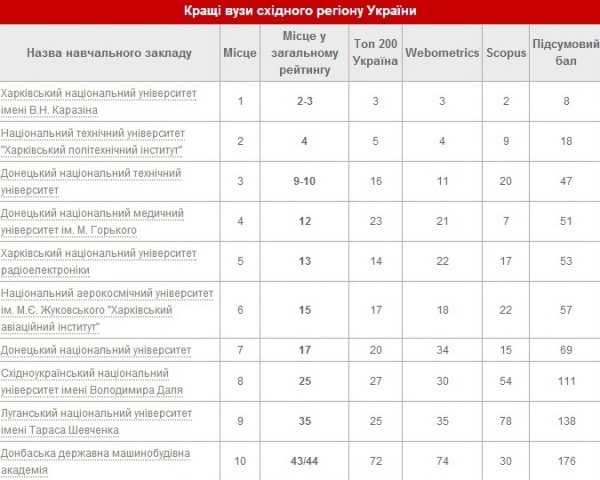 Кращі вузи східного регіону України

| Назва навчального закладу | Місце | Місце у загальному рейтингу | Топ 200 Україна | Webometrics | Scopus | Підсумовий бал |
|---|---|---|---|---|---|---|
| Харківський національний університет імені В.Н. Каразіна | 1 | 2-3 | 3 | 3 | 2 | 8 |
| Національний технічний університет "Харківський політехнічний інститут" | 2 | 4 | 5 | 4 | 9 | 18 |
| Донецький національний технічний університет | 3 | 9-10 | 16 | 11 | 20 | 47 |
| Донецький національний медичний університет ім. М. Горького | 4 | 12 | 23 | 21 | 7 | 51 |
| Харківський національний університет радіоелектроніки | 5 | 13 | 14 | 22 | 17 | 53 |
| Національний аерокосмічний університет ім. М.Є. Жуковського "Харківський авіаційний інститут" | 6 | 15 | 17 | 18 | 22 | 57 |
| Донецький національний університет | 7 | 17 | 20 | 34 | 15 | 69 |
| Східноукраїнський національний університет імені Володимира Даля | 8 | 25 | 27 | 30 | 54 | 111 |
| Луганський національний університет імені Тараса Шевченка | 9 | 35 | 25 | 35 | 78 | 138 |
| Донбаська державна машинобудівна академія | 10 | 43/44 | 72 | 74 | 30 | 176 |